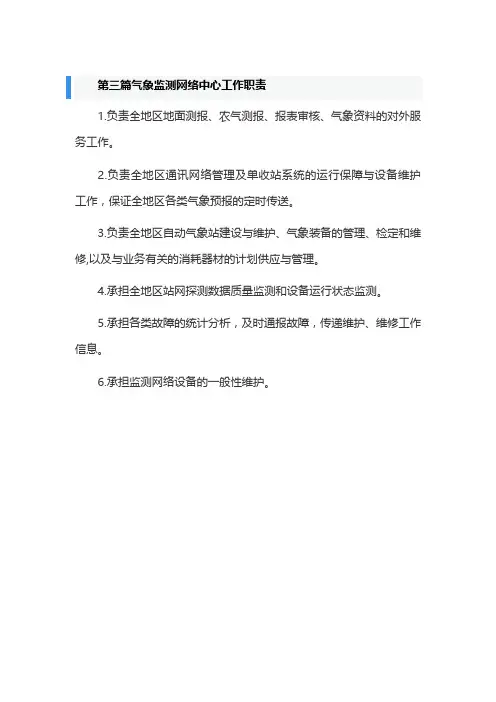 第三篇气象监测网络中心工作职责

1.负责全地区地面测报、农气测报、报表审核、气象资料的对外服务工作。

2.负责全地区通讯网络管理及单收站系统的运行保障与设备维护工作，保证全地区各类气象预报的定时传送。

3.负责全地区自动气象站建设与维护、气象装备的管理、检定和维修,以及与业务有关的消耗器材的计划供应与管理。

4.承担全地区站网探测数据质量监测和设备运行状态监测。

5.承担各类故障的统计分析，及时通报故障，传递维护、维修工作信息。

6.承担监测网络设备的一般性维护。